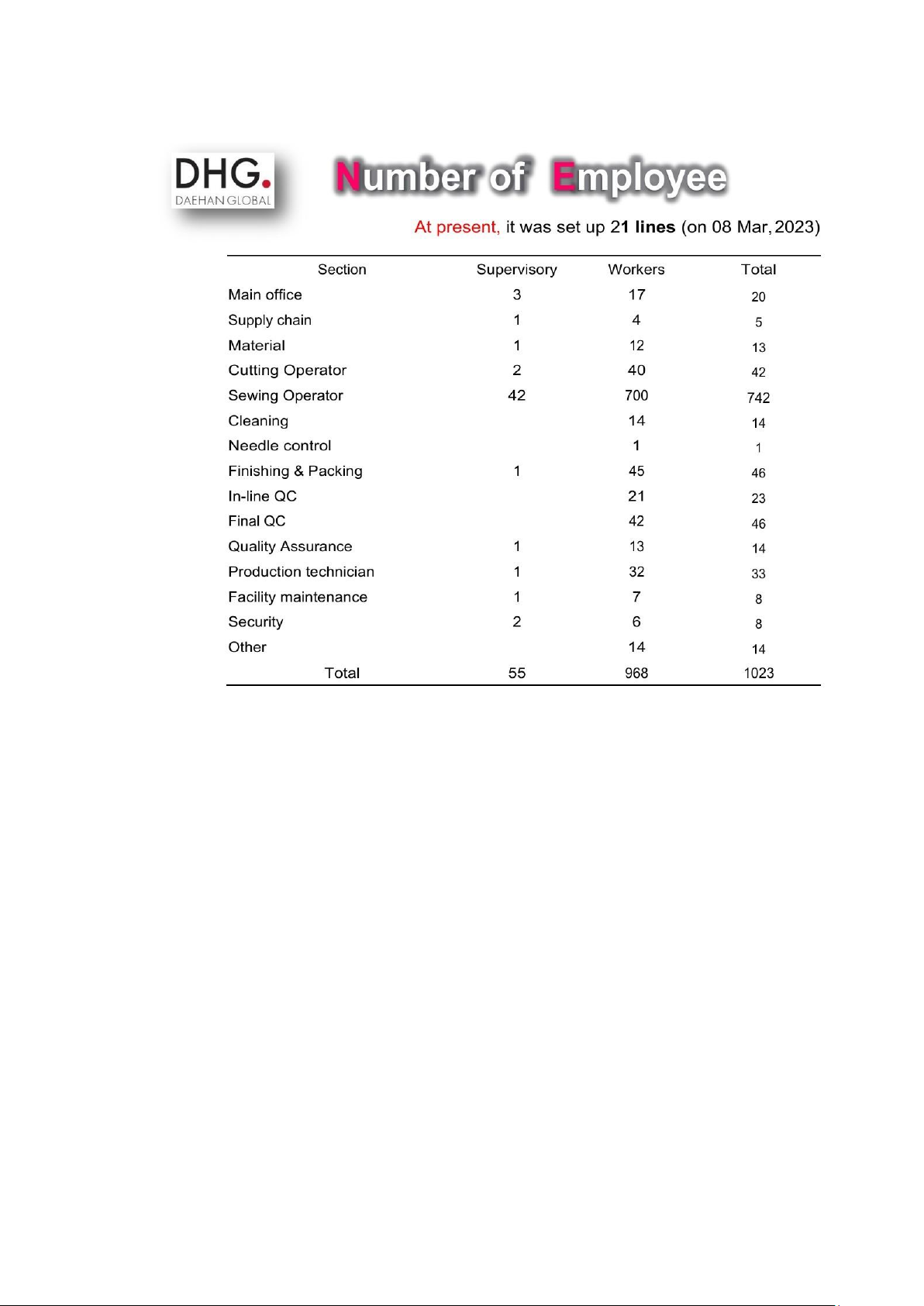 DHG.
DAEHAN GLOBAL

Number of Employee

At present, it was set up 21 lines (on 08 Mar, 2023)

| Section | Supervisory | Workers | Total |
|---|---|---|---|
| Main office | 3 | 17 | 20 |
| Supply chain | 1 | 4 | 5 |
| Material | 1 | 12 | 13 |
| Cutting Operator | 2 | 40 | 42 |
| Sewing Operator | 42 | 700 | 742 |
| Cleaning | | 14 | 14 |
| Needle control | | 1 | 1 |
| Finishing & Packing | 1 | 45 | 46 |
| In-line QC | | 21 | 23 |
| Final QC | | 42 | 46 |
| Quality Assurance | 1 | 13 | 14 |
| Production technician | 1 | 32 | 33 |
| Facility maintenance | 1 | 7 | 8 |
| Security | 2 | 6 | 8 |
| Other | | 14 | 14 |
| Total | 55 | 968 | 1023 |